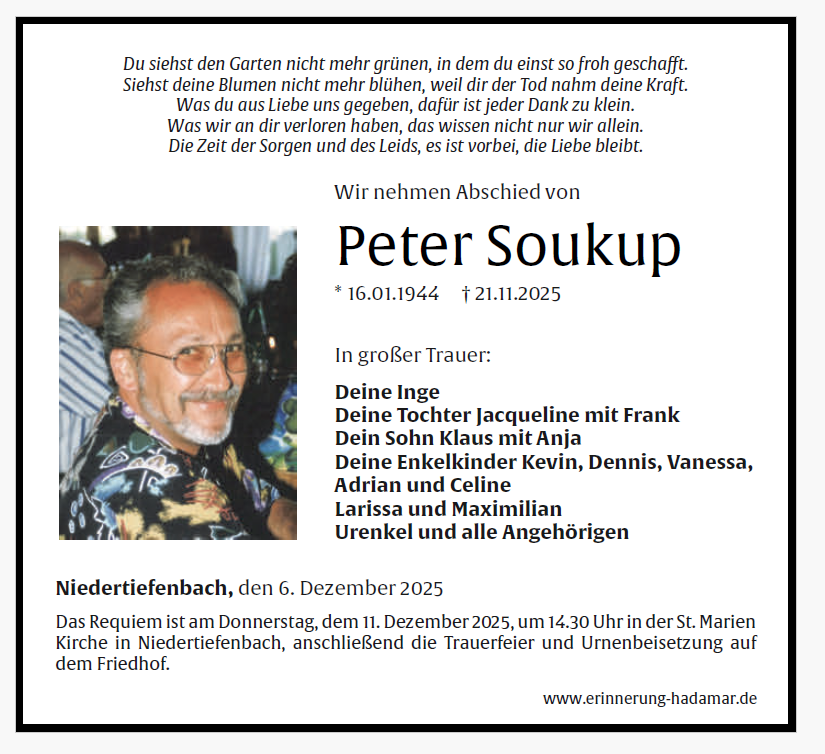 Du siehst den Garten nicht mehr grünen, in dem du einst so froh geschafft.
Siehst deine Blumen nicht mehr blühen, weil dir der Tod nahm deine Kraft.
Was du aus Liebe uns gegeben, dafür ist jeder Dank zu klein.
Was wir an dir verloren haben, das wissen nicht nur wir allein.
Die Zeit der Sorgen und des Leids, es ist vorbei, die Liebe bleibt.

Wir nehmen Abschied von

Peter Soukup

* 16.01.1944 † 21.11.2025

In großer Trauer:

Deine Inge
Deine Tochter Jacqueline mit Frank
Dein Sohn Klaus mit Anja
Deine Enkelkinder Kevin, Dennis, Vanessa, Adrian und Celine
Larissa und Maximilian
Urenkel und alle Angehörigen

Niedertiefenbach, den 6. Dezember 2025

Das Requiem ist am Donnerstag, dem 11. Dezember 2025, um 14.30 Uhr in der St. Marien Kirche in Niedertiefenbach, anschließend die Trauerfeier und Urnenbeisetzung auf dem Friedhof.

www.erinnerung-hadamar.de